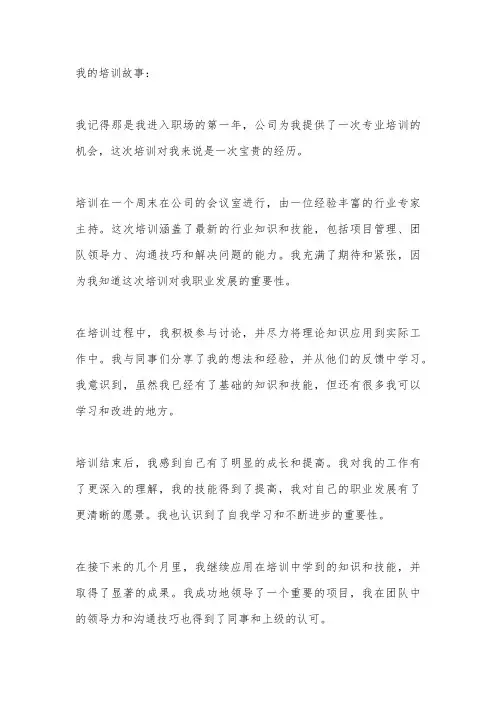 我的培训故事：

我记得那是我进入职场的第一年，公司为我提供了一次专业培训的机会，这次培训对我来说是一次宝贵的经历。

培训在一个周末在公司的会议室进行，由一位经验丰富的行业专家主持。这次培训涵盖了最新的行业知识和技能，包括项目管理、团队领导力、沟通技巧和解决问题的能力。我充满了期待和紧张，因为我知道这次培训对我职业发展的重要性。

在培训过程中，我积极参与讨论，并尽力将理论知识应用到实际工作中。我与同事们分享了我的想法和经验，并从他们的反馈中学习。我意识到，虽然我已经有了基础的知识和技能，但还有很多我可以学习和改进的地方。

培训结束后，我感到自己有了明显的成长和提高。我对我的工作有了更深入的理解，我的技能得到了提高，我对自己的职业发展有了更清晰的愿景。我也认识到了自我学习和不断进步的重要性。

在接下来的几个月里，我继续应用在培训中学到的知识和技能，并取得了显著的成果。我成功地领导了一个重要的项目，我在团队中的领导力和沟通技巧也得到了同事和上级的认可。